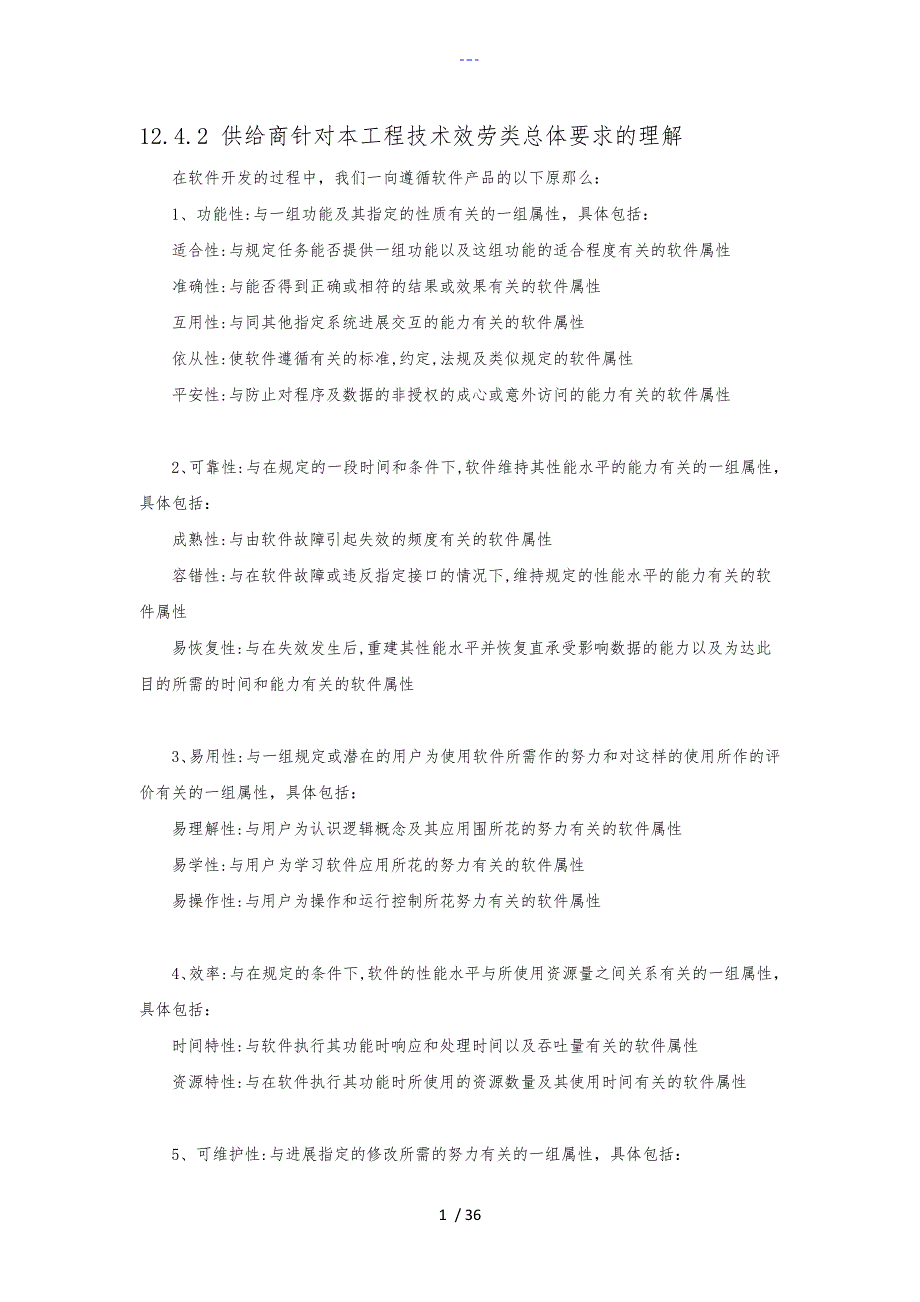 ---

12.4.2 供给商针对本工程技术效劳类总体要求的理解

在软件开发的过程中，我们一向遵循软件产品的以下原那么：

1、功能性:与一组功能及其指定的性质有关的一组属性，具体包括：

适合性:与规定任务能否提供一组功能以及这组功能的适合程度有关的软件属性

准确性:与能否得到正确或相符的结果或效果有关的软件属性

互用性:与同其他指定系统进展交互的能力有关的软件属性

依从性:使软件遵循有关的标准,约定,法规及类似规定的软件属性

平安性:与防止对程序及数据的非授权的成心或意外访问的能力有关的软件属性

2、可靠性:与在规定的一段时间和条件下,软件维持其性能水平的能力有关的一组属性，具体包括：

成熟性:与由软件故障引起失效的频度有关的软件属性

容错性:与在软件故障或违反指定接口的情况下,维持规定的性能水平的能力有关的软件属性

易恢复性:与在失效发生后,重建其性能水平并恢复直承受影响数据的能力以及为达此目的所需的时间和能力有关的软件属性

3、易用性:与一组规定或潜在的用户为使用软件所需作的努力和对这样的使用所作的评价有关的一组属性，具体包括：

易理解性:与用户为认识逻辑概念及其应用围所花的努力有关的软件属性

易学性:与用户为学习软件应用所花的努力有关的软件属性

易操作性:与用户为操作和运行控制所花努力有关的软件属性

4、效率:与在规定的条件下,软件的性能水平与所使用资源量之间关系有关的一组属性，具体包括：

时间特性:与软件执行其功能时响应和处理时间以及吞吐量有关的软件属性

资源特性:与在软件执行其功能时所使用的资源数量及其使用时间有关的软件属性

5、可维护性:与进展指定的修改所需的努力有关的一组属性，具体包括：

1 / 36